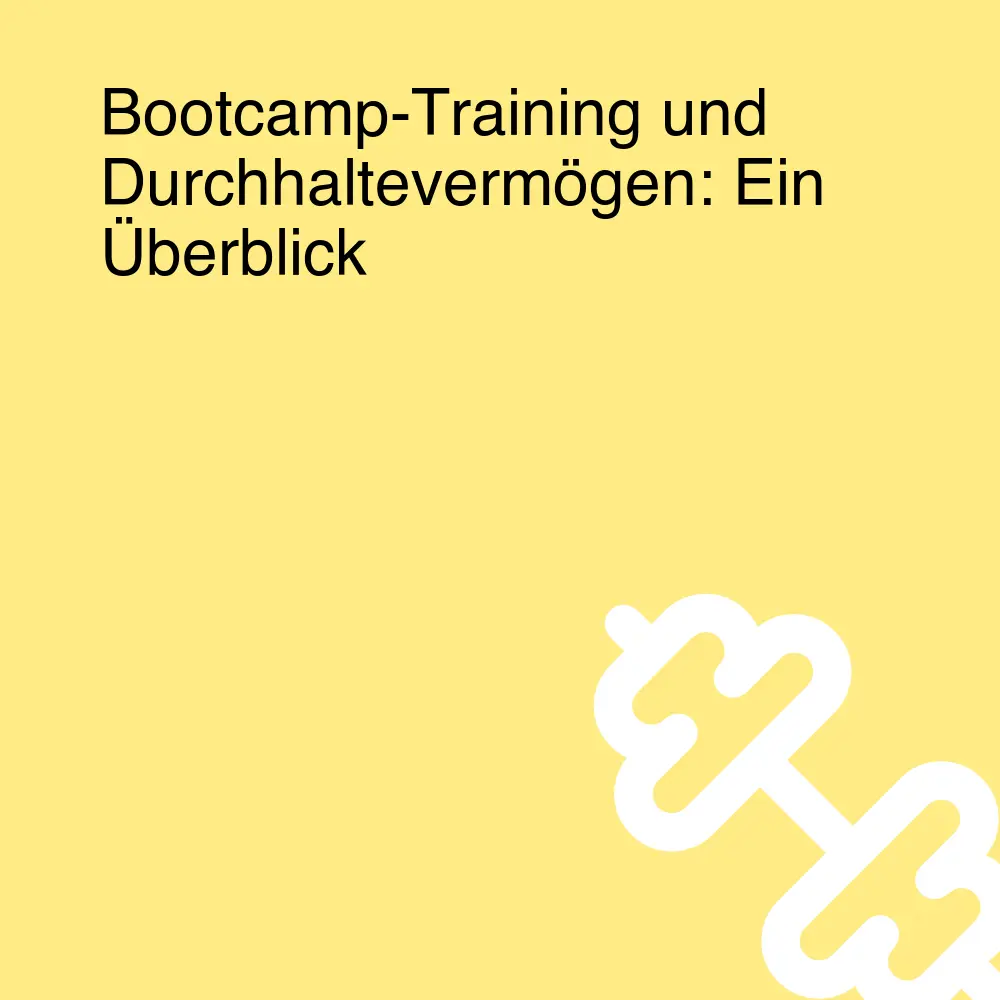 Bootcamp-Training und Durchhaltevermögen: Ein Überblick